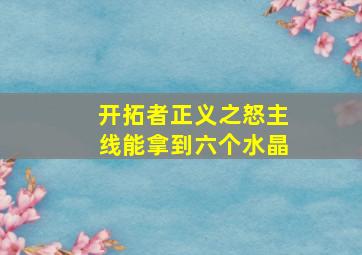 开拓者正义之怒主线能拿到六个水晶